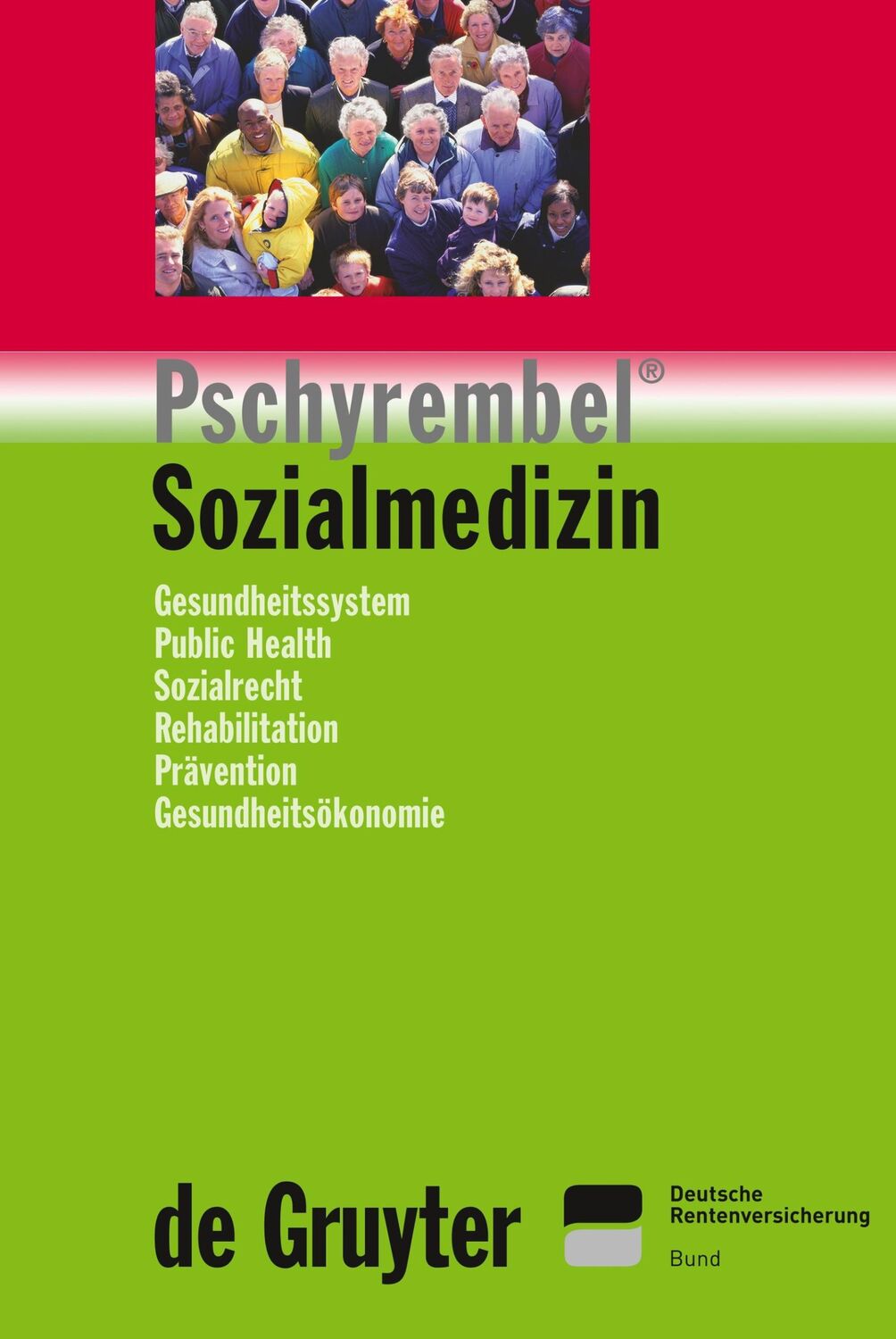 Pschyrembel®
Sozialmedizin

Gesundheitssystem
Public Health
Sozialrecht
Rehabilitation
Prävention
Gesundheitsökonomie

de Gruyter

Deutsche Rentenversicherung
Bund